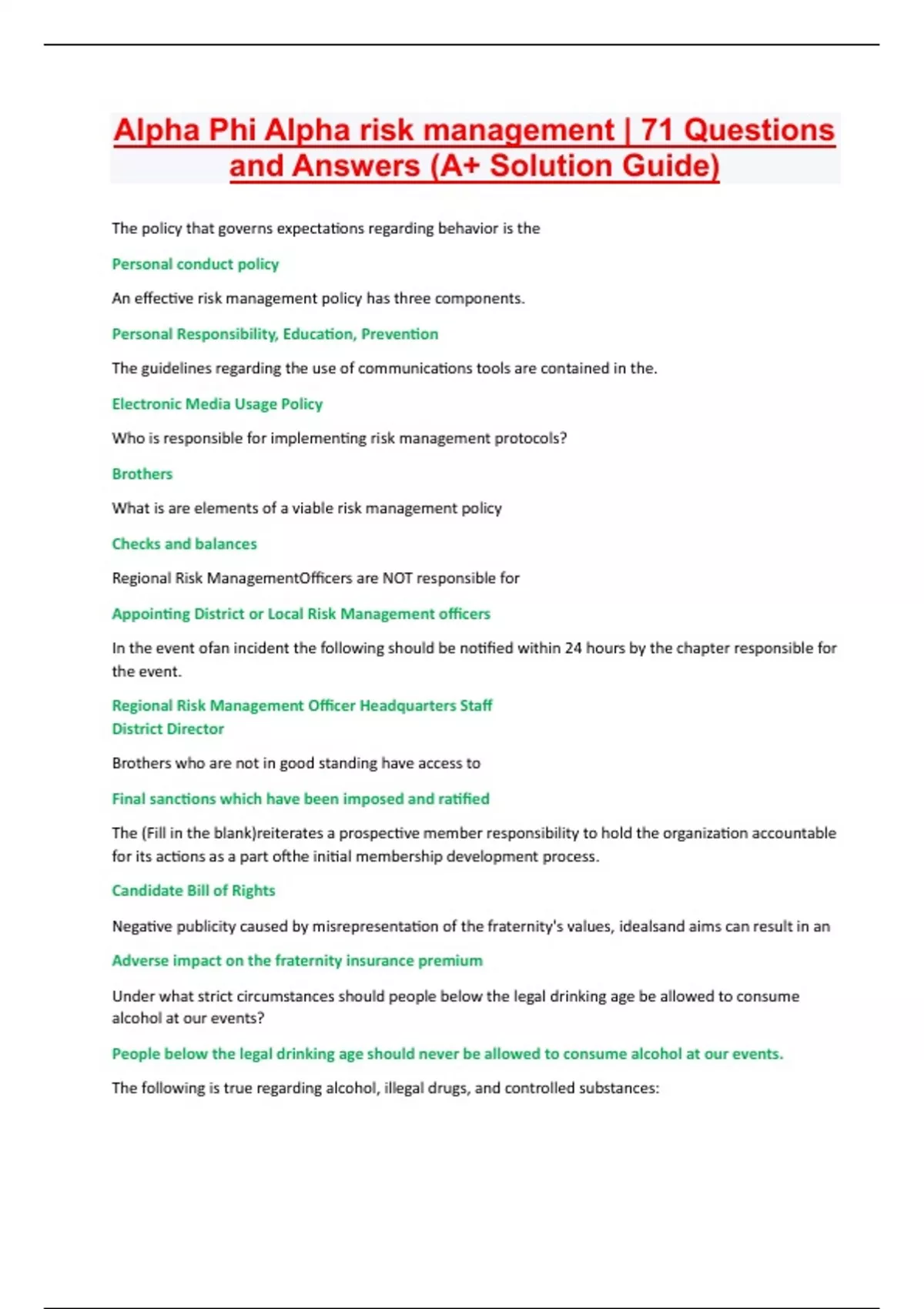 Alpha Phi Alpha risk management | 71 Questions and Answers (A+ Solution Guide)

The policy that governs expectations regarding behavior is the

Personal conduct policy

An effective risk management policy has three components.

Personal Responsibility, Education, Prevention

The guidelines regarding the use of communications tools are contained in the.

Electronic Media Usage Policy

Who is responsible for implementing risk management protocols?

Brothers

What is are elements of a viable risk management policy

Checks and balances

Regional Risk ManagementOfficers are NOT responsible for

Appointing District or Local Risk Management officers

In the event ofan incident the following should be notified within 24 hours by the chapter responsible for the event.

Regional Risk Management Officer Headquarters Staff
District Director

Brothers who are not in good standing have access to

Final sanctions which have been imposed and ratified

The (Fill in the blank)reiterates a prospective member responsibility to hold the organization accountable for its actions as a part ofthe initial membership development process.

Candidate Bill of Rights

Negative publicity caused by misrepresentation of the fraternity's values, idealsand aims can result in an

Adverse impact on the fraternity insurance premium

Under what strict circumstances should people below the legal drinking age be allowed to consume alcohol at our events?

People below the legal drinking age should never be allowed to consume alcohol at our events.

The following is true regarding alcohol, illegal drugs, and controlled substances: